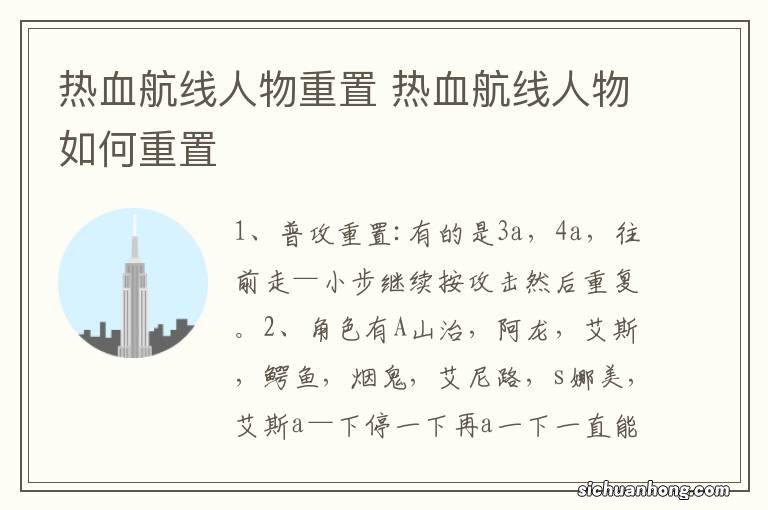 热血航线人物重置 热血航线人物如何重置

1、普攻重置:有的是3a，4a，往前走一小步继续按攻击然后重复。2、角色有A山治，阿龙，艾斯，鳄鱼，烟鬼，艾尼路，s娜美，艾斯a一下停一下再a一下一直能

sichuanhong.com